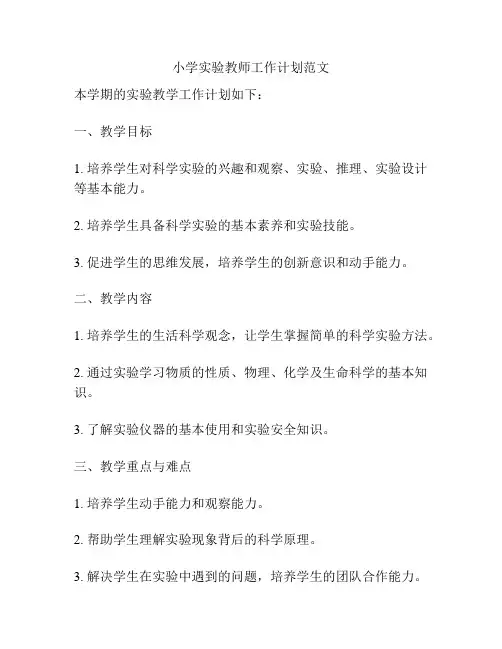 小学实验教师工作计划范文

本学期的实验教学工作计划如下：

一、教学目标

1. 培养学生对科学实验的兴趣和观察、实验、推理、实验设计等基本能力。

2. 培养学生具备科学实验的基本素养和实验技能。

3. 促进学生的思维发展，培养学生的创新意识和动手能力。

二、教学内容

1. 培养学生的生活科学观念，让学生掌握简单的科学实验方法。

2. 通过实验学习物质的性质、物理、化学及生命科学的基本知识。

3. 了解实验仪器的基本使用和实验安全知识。

三、教学重点与难点

1. 培养学生动手能力和观察能力。

2. 帮助学生理解实验现象背后的科学原理。

3. 解决学生在实验中遇到的问题，培养学生的团队合作能力。